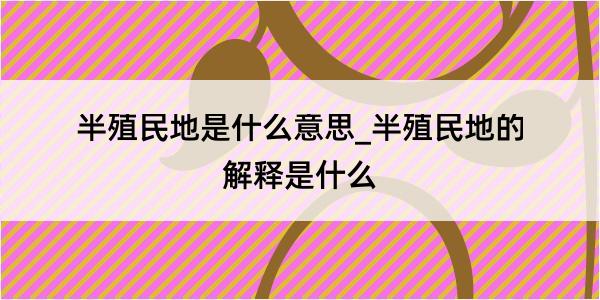 半殖民地是什么意思_半殖民地的解释是什么